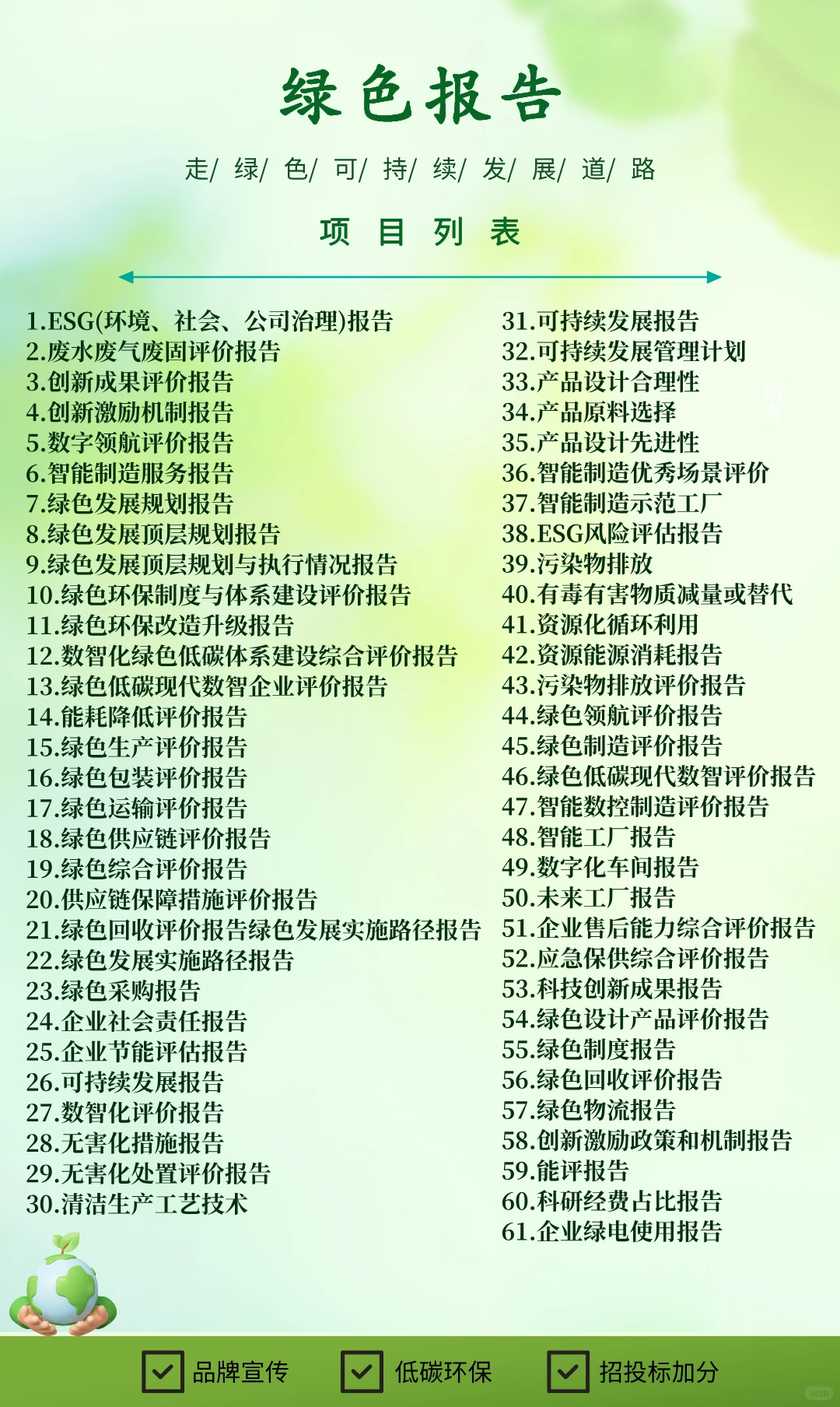 绿色报告

走/ 绿/ 色/ 可/ 持/ 续/ 发/ 展/ 道/ 路

项 目 列 表

1.ESG(环境、社会、公司治理)报告
2.废水废气废固评价报告
3.创新成果评价报告
4.创新激励机制报告
5.数字领航评价报告
6.智能制造服务报告
7.绿色发展规划报告
8.绿色发展顶层规划报告
9.绿色发展顶层规划与执行情况报告
10.绿色环保制度与体系建设评价报告
11.绿色环保改造升级报告
12.数智化绿色低碳体系建设综合评价报告
13.绿色低碳现代数智企业评价报告
14.能耗降低评价报告
15.绿色生产评价报告
16.绿色包装评价报告
17.绿色运输评价报告
18.绿色供应链评价报告
19.绿色综合评价报告
20.供应链保障措施评价报告
21.绿色回收评价报告绿色发展实施路径报告
22.绿色发展实施路径报告
23.绿色采购报告
24.企业社会责任报告
25.企业节能评估报告
26.可持续发展报告
27.数智化评价报告
28.无害化措施报告
29.无害化处置评价报告
30.清洁生产工艺技术

31.可持续发展报告
32.可持续发展管理计划
33.产品设计合理性
34.产品原料选择
35.产品设计先进性
36.智能制造优秀场景评价
37.智能制造示范工厂
38.ESG风险评估报告
39.污染物排放
40.有毒有害物质减量或替代
41.资源化循环利用
42.资源能源消耗报告
43.污染物排放评价报告
44.绿色领航评价报告
45.绿色制造评价报告
46.绿色低碳现代数智评价报告
47.智能数控制造评价报告
48.智能工厂报告
49.数字化车间报告
50.未来工厂报告
51.企业售后能力综合评价报告
52.应急保供综合评价报告
53.科技创新成果报告
54.绿色设计产品评价报告
55.绿色制度报告
56.绿色回收评价报告
57.绿色物流报告
58.创新激励政策和机制报告
59.能评报告
60.科研经费占比报告
61.企业绿电使用报告

品牌宣传 低碳环保 招投标加分